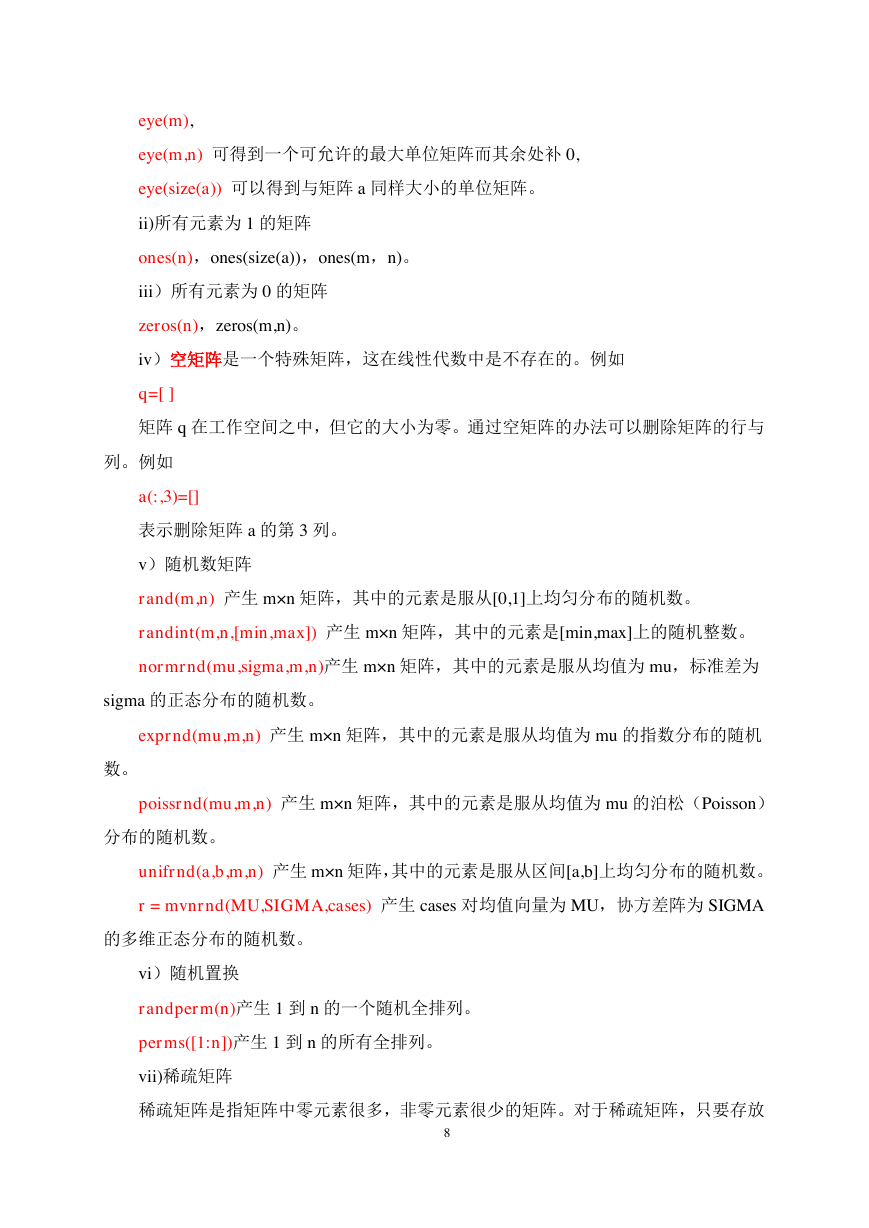 eye(m),

eye(m,n) 可得到一个可允许的最大单位矩阵而其余处补 0,

eye(size(a)) 可以得到与矩阵 a 同样大小的单位矩阵。

ii)所有元素为 1 的矩阵

ones(n)，ones(size(a))，ones(m，n)。

iii）所有元素为 0 的矩阵

zeros(n)，zeros(m,n)。

iv）空矩阵是一个特殊矩阵，这在线性代数中是不存在的。例如

q=[ ]

矩阵 q 在工作空间之中，但它的大小为零。通过空矩阵的办法可以删除矩阵的行与列。例如

a(:,3)=[]

表示删除矩阵 a 的第 3 列。

v）随机数矩阵

rand(m,n) 产生 m×n 矩阵，其中的元素是服从[0,1]上均匀分布的随机数。

randint(m,n,[min,max]) 产生 m×n 矩阵，其中的元素是[min,max]上的随机整数。

normrnd(mu,sigma,m,n)产生 m×n 矩阵，其中的元素是服从均值为 mu，标准差为 sigma 的正态分布的随机数。

exprnd(mu,m,n) 产生 m×n 矩阵，其中的元素是服从均值为 mu 的指数分布的随机数。

poissrnd(mu,m,n) 产生 m×n 矩阵，其中的元素是服从均值为 mu 的泊松（Poisson）分布的随机数。

unifrnd(a,b,m,n) 产生 m×n 矩阵，其中的元素是服从区间[a,b]上均匀分布的随机数。

r = mvnrnd(MU,SIGMA,cases) 产生 cases 对均值向量为 MU，协方差阵为 SIGMA 的多维正态分布的随机数。

vi）随机置换

randperm(n)产生 1 到 n 的一个随机全排列。

perms([1:n])产生 1 到 n 的所有全排列。

vii)稀疏矩阵

稀疏矩阵是指矩阵中零元素很多，非零元素很少的矩阵。对于稀疏矩阵，只要存放

8